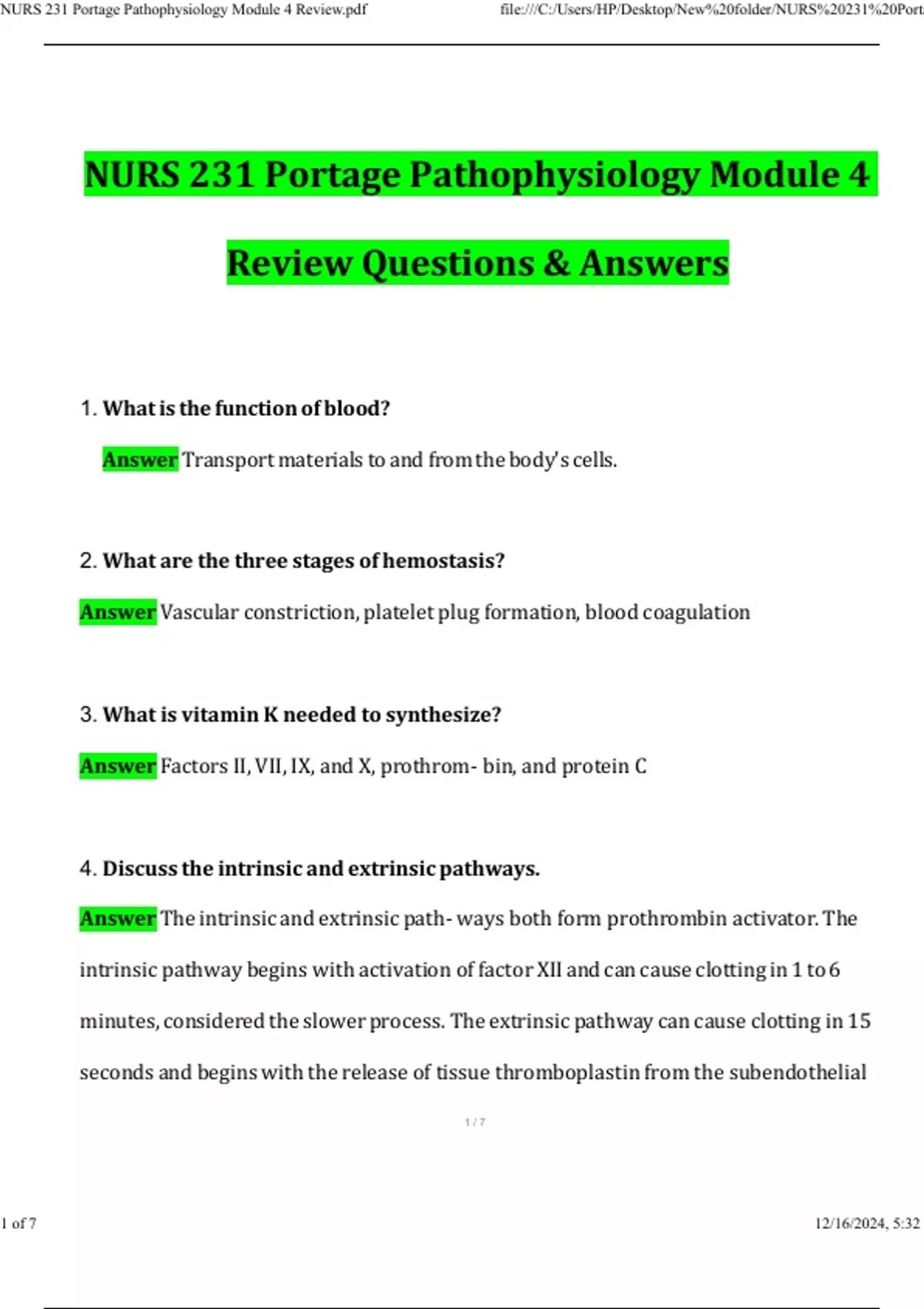 NURS 231 Portage Pathophysiology Module 4 Review.pdf

file:///C:/Users/HP/Desktop/New%20folder/NURS%20231%20Port

NURS 231 Portage Pathophysiology Module 4

Review Questions & Answers

1. What is the function of blood?

Answer Transport materials to and from the body's cells.

2. What are the three stages of hemostasis?

Answer Vascular constriction, platelet plug formation, blood coagulation

3. What is vitamin K needed to synthesize?

Answer Factors II, VII, IX, and X, prothrom- bin, and protein C

4. Discuss the intrinsic and extrinsic pathways.

Answer The intrinsic and extrinsic path- ways both form prothrombin activator. The intrinsic pathway begins with activation of factor XII and can cause clotting in 1 to 6 minutes, considered the slower process. The extrinsic pathway can cause clotting in 15 seconds and begins with the release of tissue thromboplastin from the subendothelial

1 / 7

1 of 7

12/16/2024, 5:32